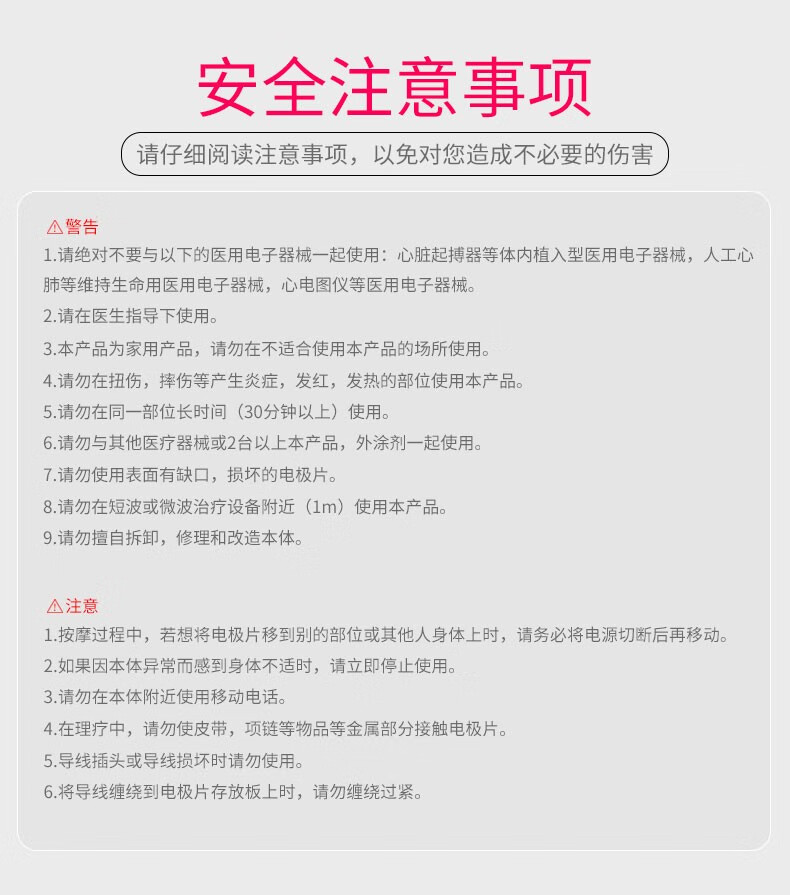 安全注意事项

请仔细阅读注意事项，以免对您造成不必要的伤害

⚠警告

1.请绝对不要与以下的医用电子器械一起使用：心脏起搏器等体内植入型医用电子器械，人工心肺等维持生命用医用电子器械，心电图仪等医用电子器械。

2.请在医生指导下使用。

3.本产品为家用产品，请勿在不适合使用本产品的场所使用。

4.请勿在扭伤，摔伤等产生炎症，发红，发热的部位使用本产品。

5.请勿在同一部位长时间（30分钟以上）使用。

6.请勿与其他医疗器械或2台以上本产品，外涂剂一起使用。

7.请勿使用表面有缺口，损坏的电极片。

8.请勿在短波或微波治疗设备附近（1m）使用本产品。

9.请勿擅自拆卸，修理和改造本体。

⚠注意

1.按摩过程中，若想将电极片移到别的部位或其他人身体上时，请务必将电源切断后再移动。

2.如果因本体异常而感到身体不适时，请立即停止使用。

3.请勿在本体附近使用移动电话。

4.在理疗中，请勿使皮带，项链等物品等金属部分接触电极片。

5.导线插头或导线损坏时请勿使用。

6.将导线缠绕到电极片存放板上时，请勿缠绕过紧。